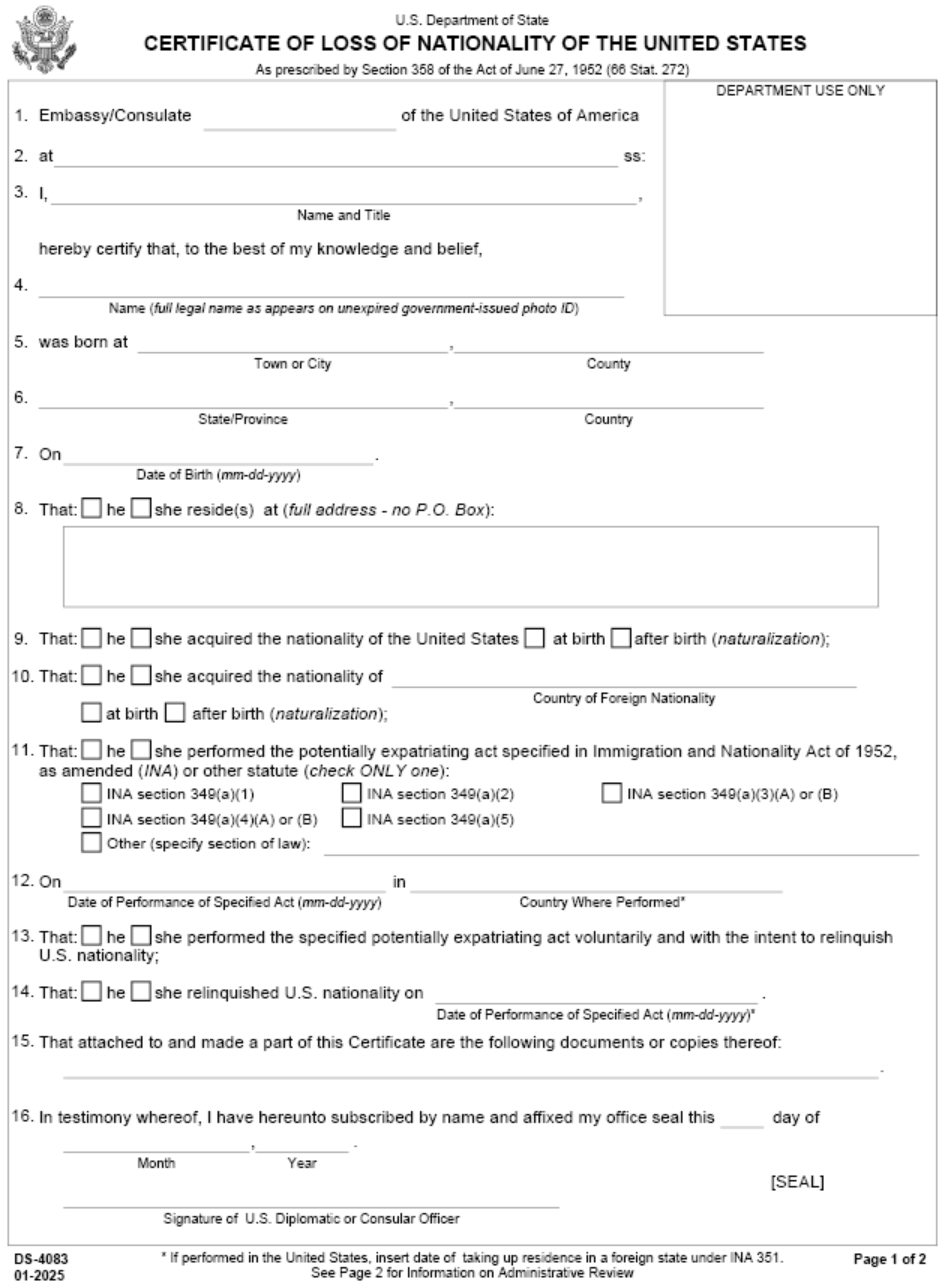 U.S. Department of State
CERTIFICATE OF LOSS OF NATIONALITY OF THE UNITED STATES
As prescribed by Section 358 of the Act of June 27, 1952 (66 Stat. 272)

DEPARTMENT USE ONLY

1. Embassy/Consulate of the United States of America

2. at ss:

3. I, ,
Name and Title

hereby certify that, to the best of my knowledge and belief,

4.
Name (full legal name as appears on unexpired government-issued photo ID)

5. was born at ,
Town or City County

6. ,
State/Province Country

7. On .
Date of Birth (mm-dd-yyyy)

8. That: he she reside(s) at (full address - no P.O. Box):

9. That: he she acquired the nationality of the United States at birth after birth (naturalization);

10. That: he she acquired the nationality of
Country of Foreign Nationality
at birth after birth (naturalization);

11. That: he she performed the potentially expatriating act specified in Immigration and Nationality Act of 1952, as amended (INA) or other statute (check ONLY one):
INA section 349(a)(1) INA section 349(a)(2) INA section 349(a)(3)(A) or (B)
INA section 349(a)(4)(A) or (B) INA section 349(a)(5)
Other (specify section of law):

12. On in
Date of Performance of Specified Act (mm-dd-yyyy) Country Where Performed*

13. That: he she performed the specified potentially expatriating act voluntarily and with the intent to relinquish U.S. nationality;

14. That: he she relinquished U.S. nationality on .
Date of Performance of Specified Act (mm-dd-yyyy)*

15. That attached to and made a part of this Certificate are the following documents or copies thereof:
.

16. In testimony whereof, I have hereunto subscribed by name and affixed my office seal this day of
, .
Month Year

[SEAL]

Signature of U.S. Diplomatic or Consular Officer

DS-4083
01-2025

* If performed in the United States, insert date of taking up residence in a foreign state under INA 351.
See Page 2 for Information on Administrative Review

Page 1 of 2